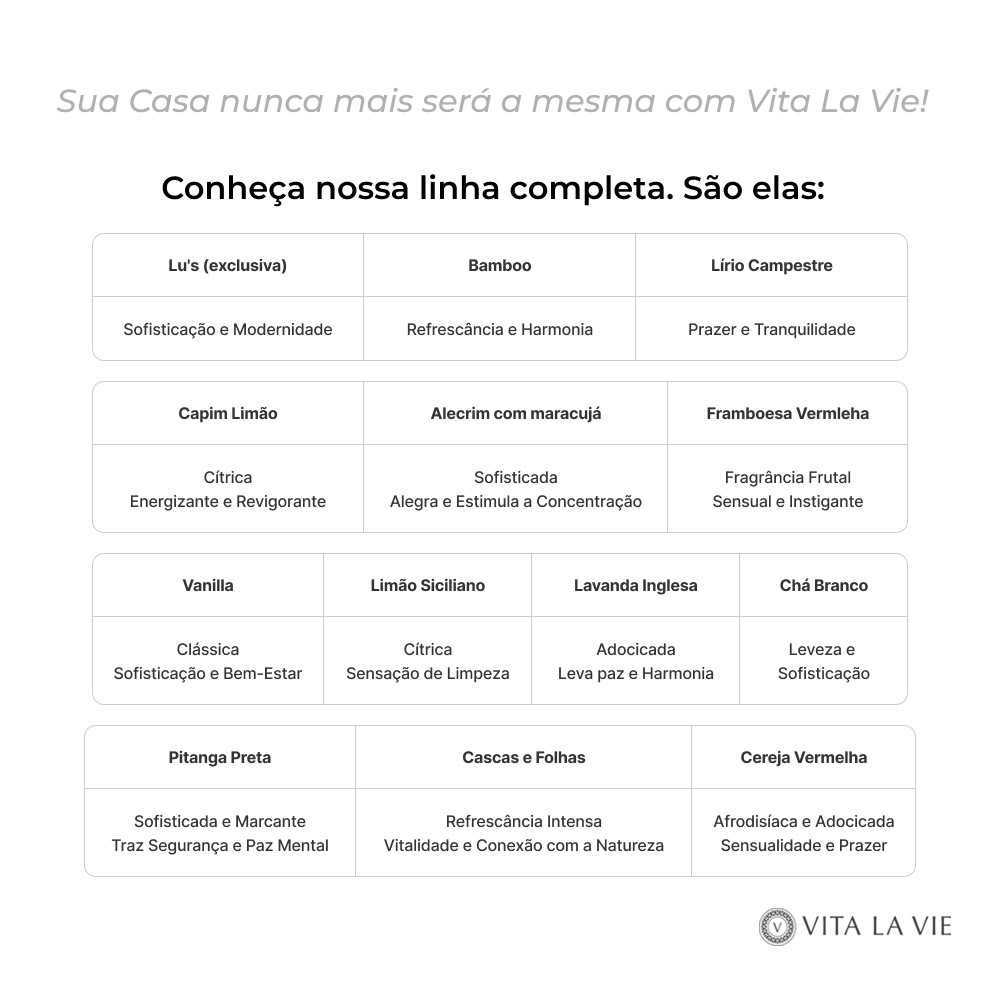 Sua Casa nunca mais será a mesma com Vita La Vie!

Conheça nossa linha completa. São elas:

| Lu's (exclusiva) | Bamboo | Lírio Campestre |
|---|---|---|
| Sofisticação e Modernidade | Refrescância e Harmonia | Prazer e Tranquilidade |

| Capim Limão | Alecrim com maracujá | Framboesa Vermleha |
|---|---|---|
| Cítrica Energizante e Revigorante | Sofisticada Alegra e Estimula a Concentração | Fragrância Frutal Sensual e Instigante |

| Vanilla | Limão Siciliano | Lavanda Inglesa | Chá Branco |
|---|---|---|---|
| Clássica Sofisticação e Bem-Estar | Cítrica Sensação de Limpeza | Adocicada Leva paz e Harmonia | Leveza e Sofisticação |

| Pitanga Preta | Cascas e Folhas | Cereja Vermelha |
|---|---|---|
| Sofisticada e Marcante Traz Segurança e Paz Mental | Refrescância Intensa Vitalidade e Conexão com a Natureza | Afrodisíaca e Adocicada Sensualidade e Prazer |

V VITA LA VIE